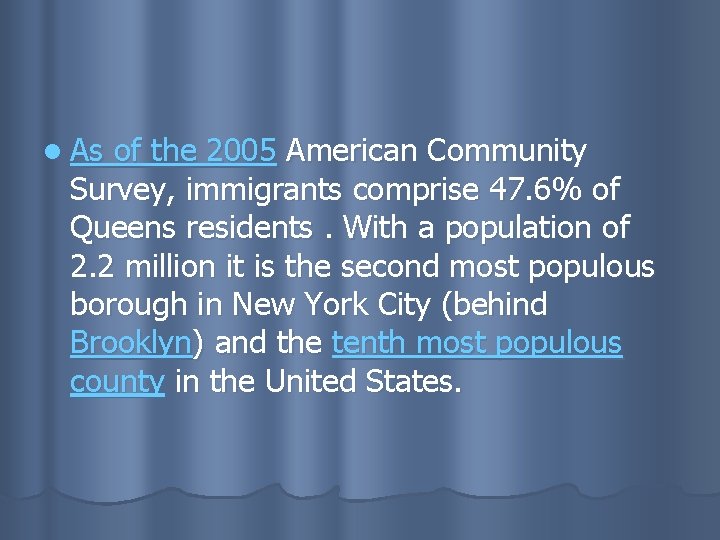 • As of the 2005 American Community Survey, immigrants comprise 47.6% of Queens residents . With a population of 2.2 million it is the second most populous borough in New York City (behind Brooklyn) and the tenth most populous county in the United States.